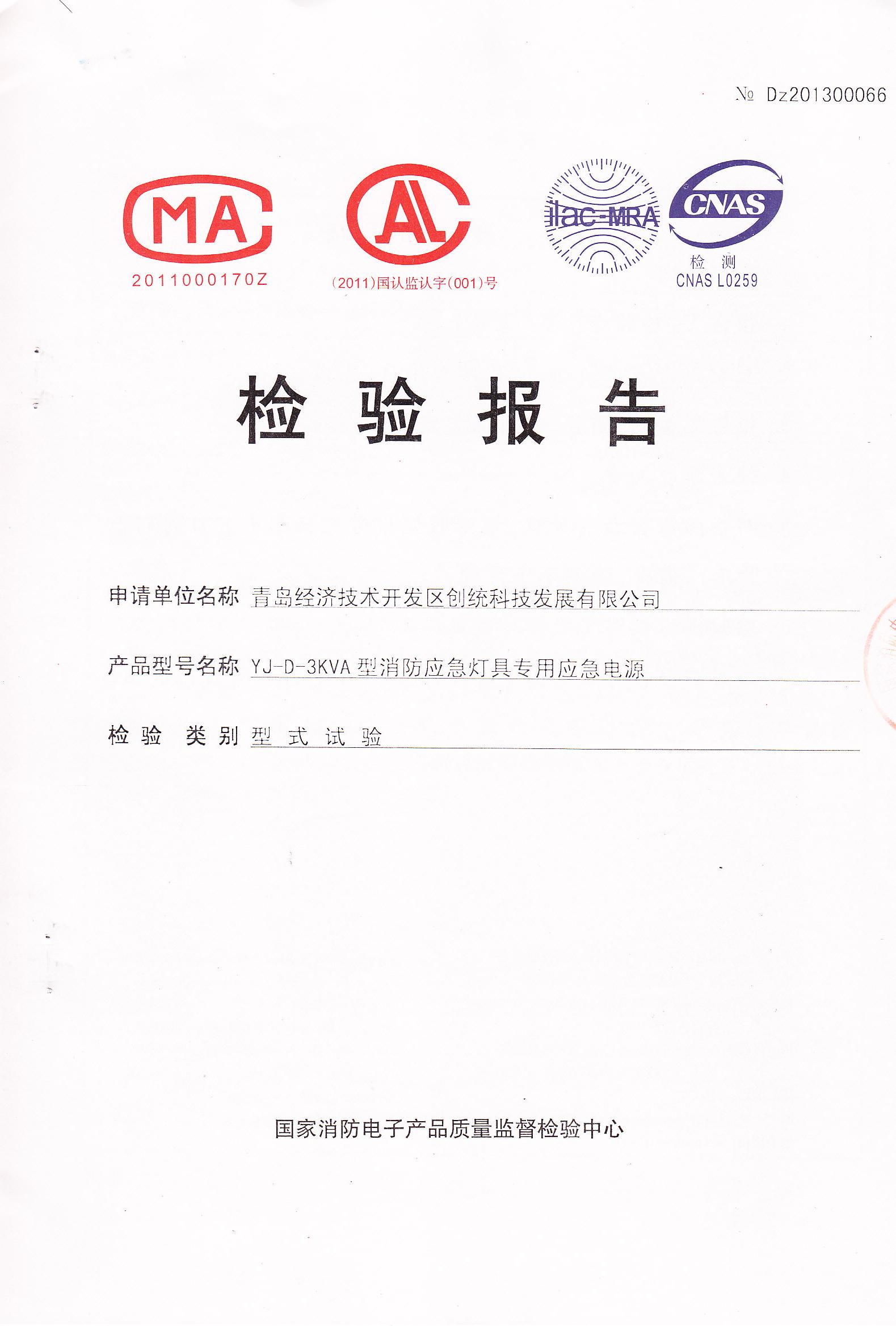 № Dz201300066

MA
2011000170Z

AL
(2011)国认监认字(001)号

ilac-MRA

CNAS
检 测
CNAS L0259

检 验 报 告

申请单位名称 青岛经济技术开发区创统科技发展有限公司

产品型号名称 YJ-D-3KVA 型消防应急灯具专用应急电源

检 验 类 别 型 式 试 验

国家消防电子产品质量监督检验中心